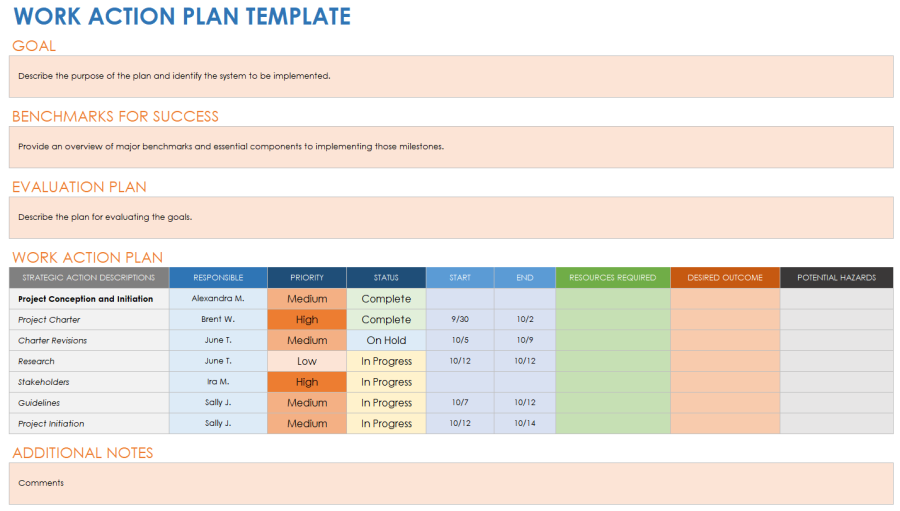 WORK ACTION PLAN TEMPLATE

GOAL

Describe the purpose of the plan and identify the system to be implemented.

BENCHMARKS FOR SUCCESS

Provide an overview of major benchmarks and essential components to implementing those milestones.

EVALUATION PLAN

Describe the plan for evaluating the goals.

WORK ACTION PLAN

| STRATEGIC ACTION DESCRIPTIONS | RESPONSIBLE | PRIORITY | STATUS | START | END | RESOURCES REQUIRED | DESIRED OUTCOME | POTENTIAL HAZARDS |
|---|---|---|---|---|---|---|---|---|
| Project Conception and Initiation | Alexandra M. | Medium | Complete | | | | | |
| Project Charter | Brent W. | High | Complete | 9/30 | 10/2 | | | |
| Charter Revisions | June T. | Medium | On Hold | 10/5 | 10/9 | | | |
| Research | June T. | Low | In Progress | 10/12 | 10/12 | | | |
| Stakeholders | Ira M. | High | In Progress | | | | | |
| Guidelines | Sally J. | Medium | In Progress | 10/7 | 10/12 | | | |
| Project Initiation | Sally J. | Medium | In Progress | 10/12 | 10/14 | | | |

ADDITIONAL NOTES

Comments